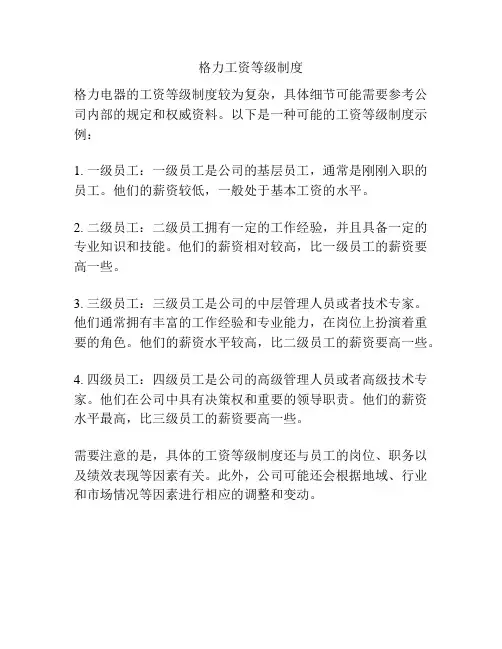 格力工资等级制度

格力电器的工资等级制度较为复杂，具体细节可能需要参考公司内部的规定和权威资料。以下是一种可能的工资等级制度示例：

1. 一级员工：一级员工是公司的基层员工，通常是刚刚入职的员工。他们的薪资较低，一般处于基本工资的水平。

2. 二级员工：二级员工拥有一定的工作经验，并且具备一定的专业知识和技能。他们的薪资相对较高，比一级员工的薪资要高一些。

3. 三级员工：三级员工是公司的中层管理人员或者技术专家。他们通常拥有丰富的工作经验和专业能力，在岗位上扮演着重要的角色。他们的薪资水平较高，比二级员工的薪资要高一些。

4. 四级员工：四级员工是公司的高级管理人员或者高级技术专家。他们在公司中具有决策权和重要的领导职责。他们的薪资水平最高，比三级员工的薪资要高一些。

需要注意的是，具体的工资等级制度还与员工的岗位、职务以及绩效表现等因素有关。此外，公司可能还会根据地域、行业和市场情况等因素进行相应的调整和变动。